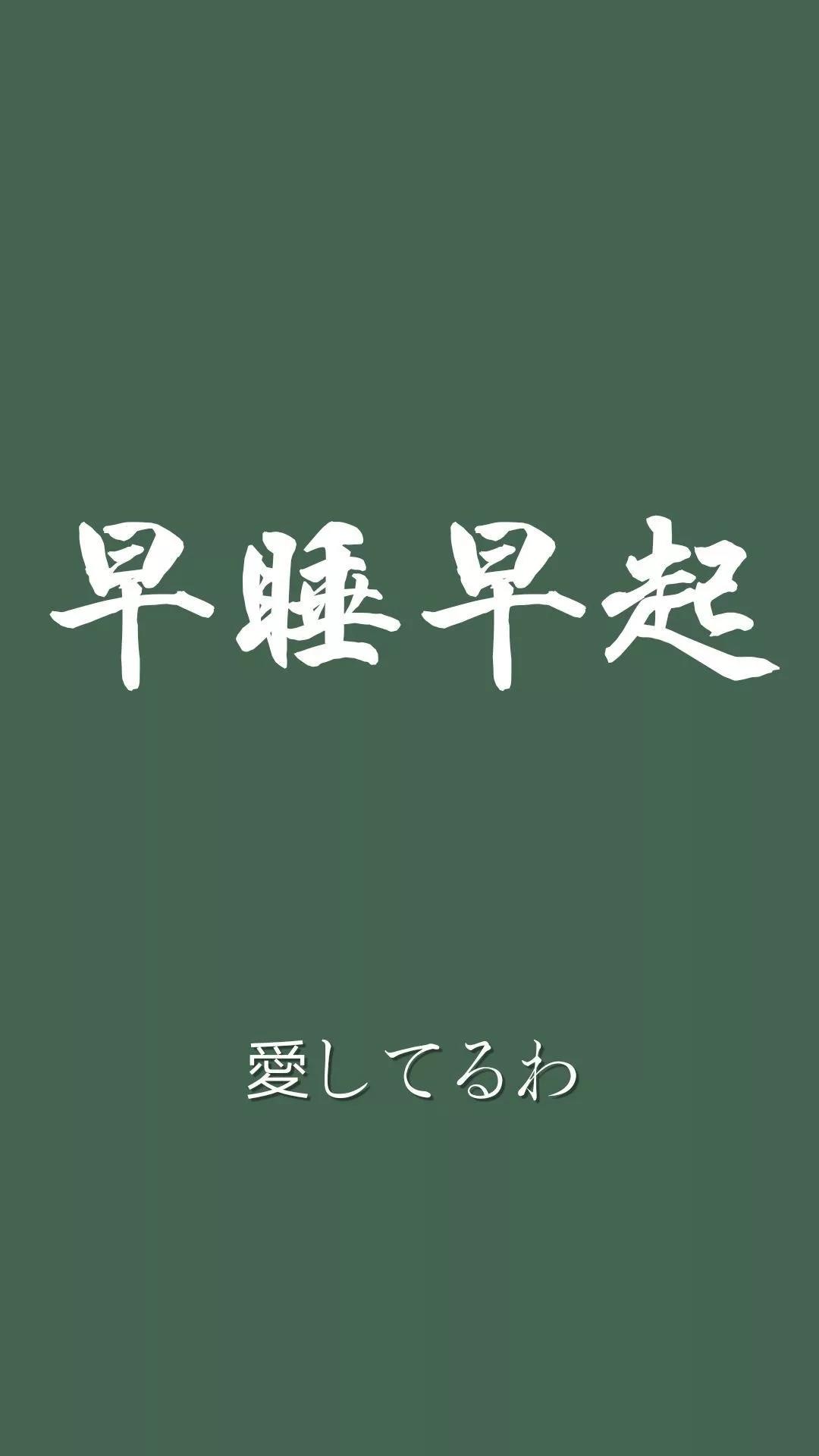 早睡早起

愛してるわ